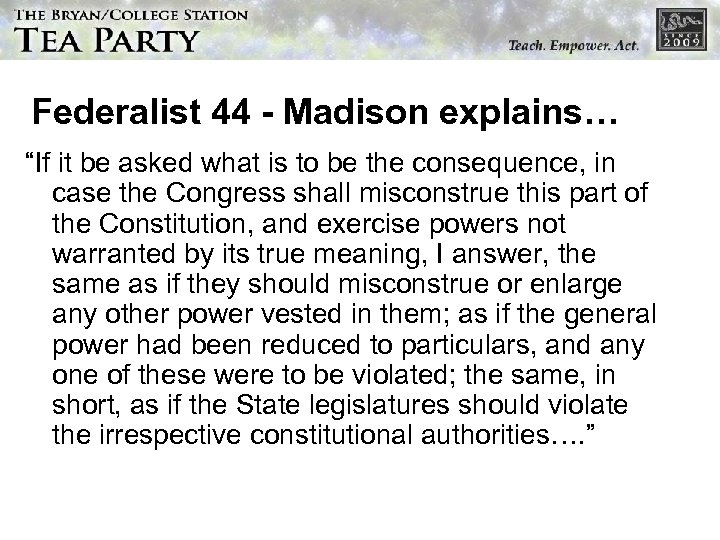 THE BRYAN/COLLEGE STATION
TEA PARTY

Teach. Empower. Act.

SINCE 2009

Federalist 44 - Madison explains…

“If it be asked what is to be the consequence, in case the Congress shall misconstrue this part of the Constitution, and exercise powers not warranted by its true meaning, I answer, the same as if they should misconstrue or enlarge any other power vested in them; as if the general power had been reduced to particulars, and any one of these were to be violated; the same, in short, as if the State legislatures should violate the irrespective constitutional authorities….”